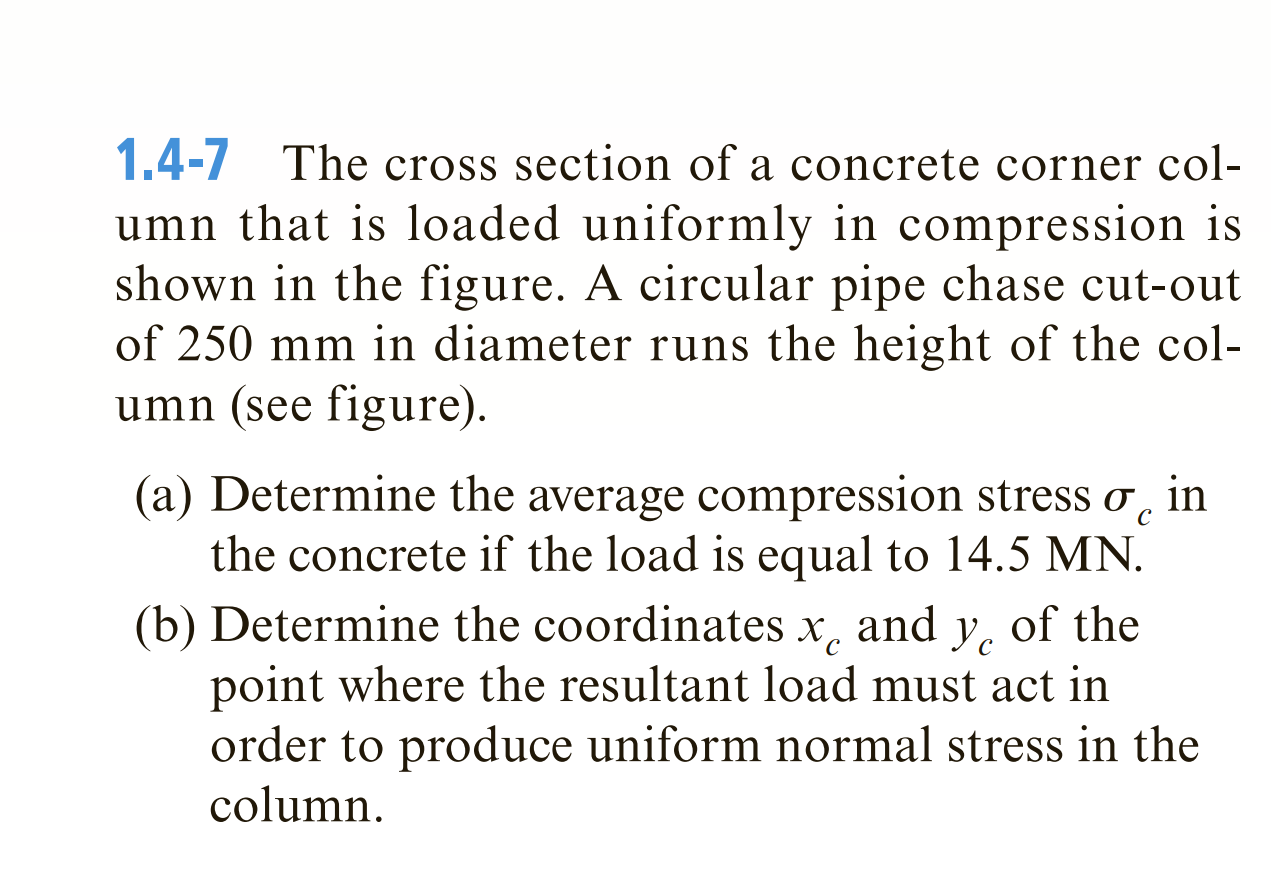 1.4-7 The cross section of a concrete corner column that is loaded uniformly in compression is shown in the figure. A circular pipe chase cut-out of 250 mm in diameter runs the height of the column (see figure).

(a) Determine the average compression stress $\sigma_c$ in the concrete if the load is equal to 14.5 MN.

(b) Determine the coordinates $x_c$ and $y_c$ of the point where the resultant load must act in order to produce uniform normal stress in the column.